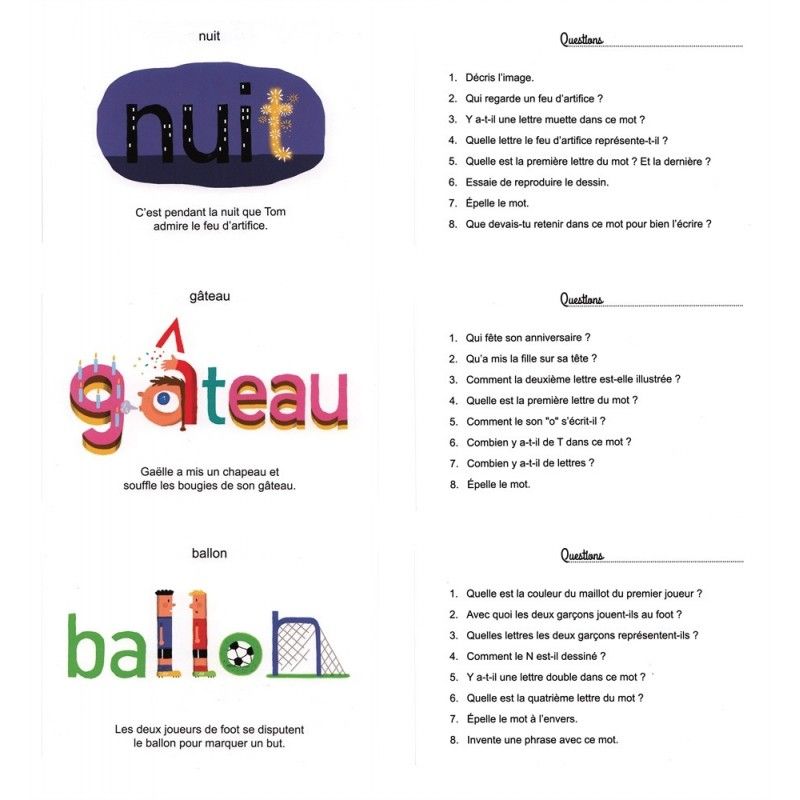 nuit

nuit

C'est pendant la nuit que Tom admire le feu d'artifice.

Questions

1. Décris l'image.
2. Qui regarde un feu d'artifice ?
3. Y a-t-il une lettre muette dans ce mot ?
4. Quelle lettre le feu d'artifice représente-t-il ?
5. Quelle est la première lettre du mot ? Et la dernière ?
6. Essaie de reproduire le dessin.
7. Épelle le mot.
8. Que devais-tu retenir dans ce mot pour bien l'écrire ?

gâteau

gâteau

Gaëlle a mis un chapeau et souffle les bougies de son gâteau.

Questions

1. Qui fête son anniversaire ?
2. Qu'a mis la fille sur sa tête ?
3. Comment la deuxième lettre est-elle illustrée ?
4. Quelle est la première lettre du mot ?
5. Comment le son "o" s'écrit-il ?
6. Combien y a-t-il de T dans ce mot ?
7. Combien y a-t-il de lettres ?
8. Épelle le mot.

ballon

ballon

Les deux joueurs de foot se disputent le ballon pour marquer un but.

Questions

1. Quelle est la couleur du maillot du premier joueur ?
2. Avec quoi les deux garçons jouent-ils au foot ?
3. Quelles lettres les deux garçons représentent-ils ?
4. Comment le N est-il dessiné ?
5. Y a-t-il une lettre double dans ce mot ?
6. Quelle est la quatrième lettre du mot ?
7. Épelle le mot à l'envers.
8. Invente une phrase avec ce mot.